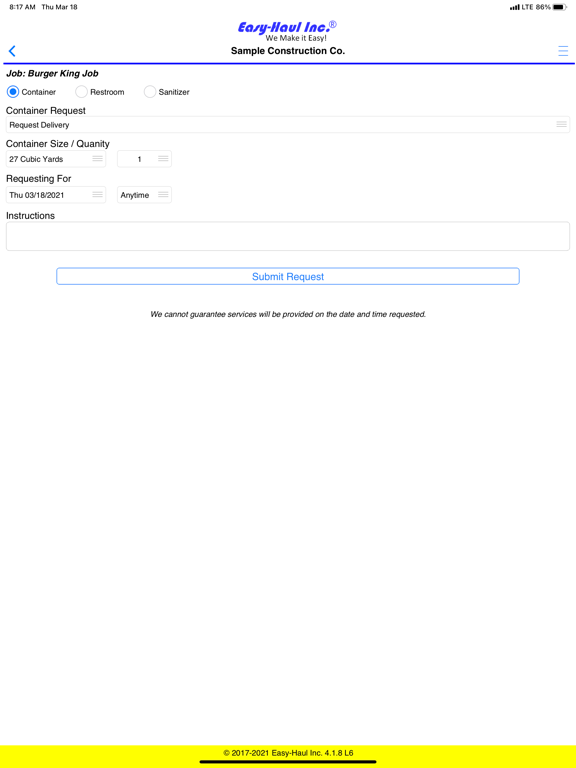 8:17 AM Thu Mar 18

LTE 86%

Easy-Haul Inc.®
We Make it Easy!

Sample Construction Co.

Job: Burger King Job

Container Restroom Sanitizer

Container Request

Request Delivery

Container Size / Quanity

27 Cubic Yards 1

Requesting For

Thu 03/18/2021 Anytime

Instructions

Submit Request

We cannot guarantee services will be provided on the date and time requested.

© 2017-2021 Easy-Haul Inc. 4.1.8 L6